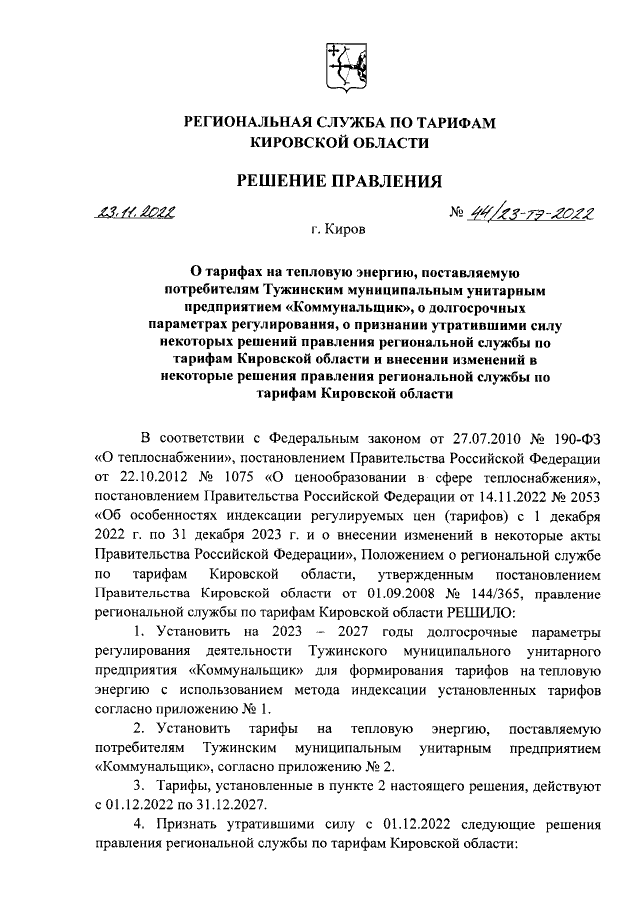 РЕГИОНАЛЬНАЯ СЛУЖБА ПО ТАРИФАМ КИРОВСКОЙ ОБЛАСТИ

РЕШЕНИЕ ПРАВЛЕНИЯ

23.11.2022 № 44/23-тэ-2022

г. Киров

О тарифах на тепловую энергию, поставляемую потребителям Тужинским муниципальным унитарным предприятием «Коммунальщик», о долгосрочных параметрах регулирования, о признании утратившими силу некоторых решений правления региональной службы по тарифам Кировской области и внесении изменений в некоторые решения правления региональной службы по тарифам Кировской области

В соответствии с Федеральным законом от 27.07.2010 № 190-ФЗ «О теплоснабжении», постановлением Правительства Российской Федерации от 22.10.2012 № 1075 «О ценообразовании в сфере теплоснабжения», постановлением Правительства Российской Федерации от 14.11.2022 № 2053 «Об особенностях индексации регулируемых цен (тарифов) с 1 декабря 2022 г. по 31 декабря 2023 г. и о внесении изменений в некоторые акты Правительства Российской Федерации», Положением о региональной службе по тарифам Кировской области, утвержденным постановлением Правительства Кировской области от 01.09.2008 № 144/365, правление региональной службы по тарифам Кировской области РЕШИЛО:

1. Установить на 2023 – 2027 годы долгосрочные параметры регулирования деятельности Тужинского муниципального унитарного предприятия «Коммунальщик» для формирования тарифов на тепловую энергию с использованием метода индексации установленных тарифов согласно приложению № 1.

2. Установить тарифы на тепловую энергию, поставляемую потребителям Тужинским муниципальным унитарным предприятием «Коммунальщик», согласно приложению № 2.

3. Тарифы, установленные в пункте 2 настоящего решения, действуют с 01.12.2022 по 31.12.2027.

4. Признать утратившими силу с 01.12.2022 следующие решения правления региональной службы по тарифам Кировской области: